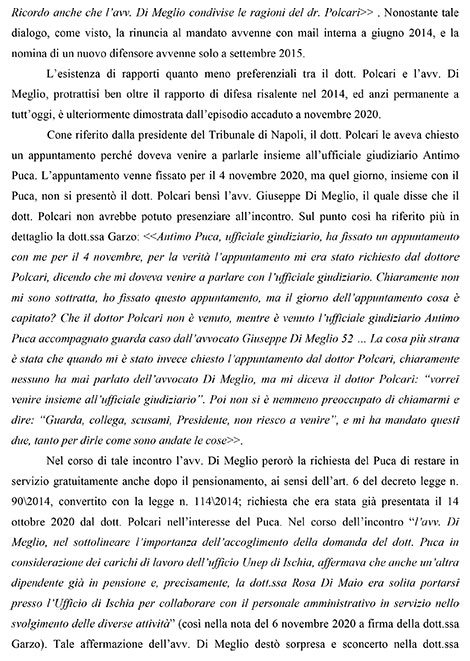 Ricordo anche che l'avv. Di Meglio condivise le ragioni del dr. Polcari>> . Nonostante tale dialogo, come visto, la rinuncia al mandato avvenne con mail interna a giugno 2014, e la nomina di un nuovo difensore avvenne solo a settembre 2015.

L'esistenza di rapporti quanto meno preferenziali tra il dott. Polcari e l'avv. Di Meglio, protrattisi ben oltre il rapporto di difesa risalente nel 2014, ed anzi permanente a tutt'oggi, è ulteriormente dimostrata dall'episodio accaduto a novembre 2020.

Cone riferito dalla presidente del Tribunale di Napoli, il dott. Polcari le aveva chiesto un appuntamento perché doveva venire a parlarle insieme all'ufficiale giudiziario Antimo Puca. L'appuntamento venne fissato per il 4 novembre 2020, ma quel giorno, insieme con il Puca, non si presentò il dott. Polcari bensì l'avv. Giuseppe Di Meglio, il quale disse che il dott. Polcari non avrebbe potuto presenziare all'incontro. Sul punto così ha riferito più in dettaglio la dott.ssa Garzo: <<Antimo Puca, ufficiale giudiziario, ha fissato un appuntamento con me per il 4 novembre, per la verità l'appuntamento mi era stato richiesto dal dottore Polcari, dicendo che mi doveva venire a parlare con l'ufficiale giudiziario. Chiaramente non mi sono sottratta, ho fissato questo appuntamento, ma il giorno dell'appuntamento cosa è capitato? Che il dottor Polcari non è venuto, mentre è venuto l'ufficiale giudiziario Antimo Puca accompagnato guarda caso dall'avvocato Giuseppe Di Meglio 52 ... La cosa più strana è stata che quando mi è stato invece chiesto l'appuntamento dal dottor Polcari, chiaramente nessuno ha mai parlato dell'avvocato Di Meglio, ma mi diceva il dottor Polcari: "vorrei venire insieme all'ufficiale giudiziario". Poi non si è nemmeno preoccupato di chiamarmi e dire: "Guarda, collega, scusami, Presidente, non riesco a venire", e mi ha mandato questi due, tanto per dirle come sono andate le cose>>.

Nel corso di tale incontro l'avv. Di Meglio perorò la richiesta del Puca di restare in servizio gratuitamente anche dopo il pensionamento, ai sensi dell'art. 6 del decreto legge n. 90\2014, convertito con la legge n. 114\2014; richiesta che era stata già presentata il 14 ottobre 2020 dal dott. Polcari nell'interesse del Puca. Nel corso dell'incontro "l'avv. Di Meglio, nel sottolineare l'importanza dell'accoglimento della domanda del dott. Puca in considerazione dei carichi di lavoro dell'ufficio Unep di Ischia, affermava che anche un'altra dipendente già in pensione e, precisamente, la dott.ssa Rosa Di Maio era solita portarsi presso l'Ufficio di Ischia per collaborare con il personale amministrativo in servizio nello svolgimento delle diverse attività" (così nella nota del 6 novembre 2020 a firma della dott.ssa Garzo). Tale affermazione dell'avv. Di Meglio destò sorpresa e sconcerto nella dott.ssa